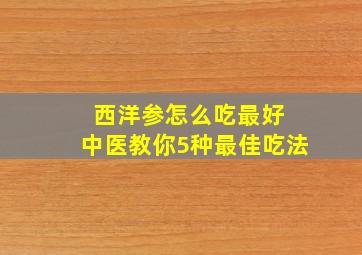 西洋参怎么吃最好
中医教你5种最佳吃法